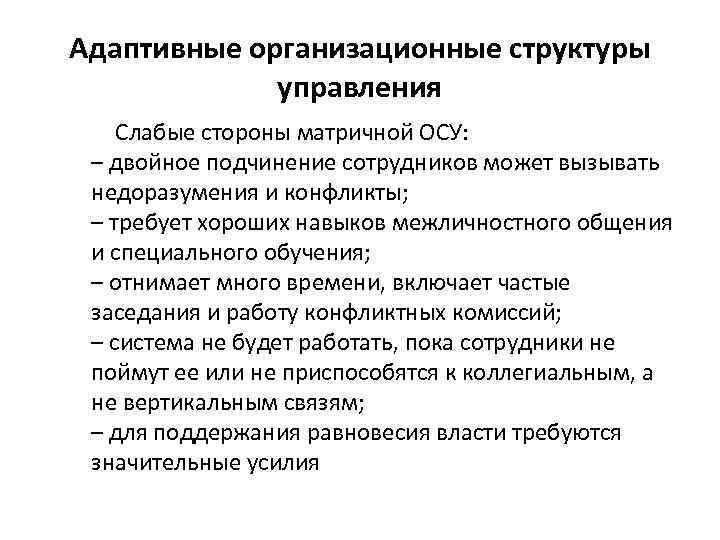 Адаптивные организационные структуры управления

Слабые стороны матричной ОСУ:
– двойное подчинение сотрудников может вызывать недоразумения и конфликты;
– требует хороших навыков межличностного общения и специального обучения;
– отнимает много времени, включает частые заседания и работу конфликтных комиссий;
– система не будет работать, пока сотрудники не поймут ее или не приспособятся к коллегиальным, а не вертикальным связям;
– для поддержания равновесия власти требуются значительные усилия